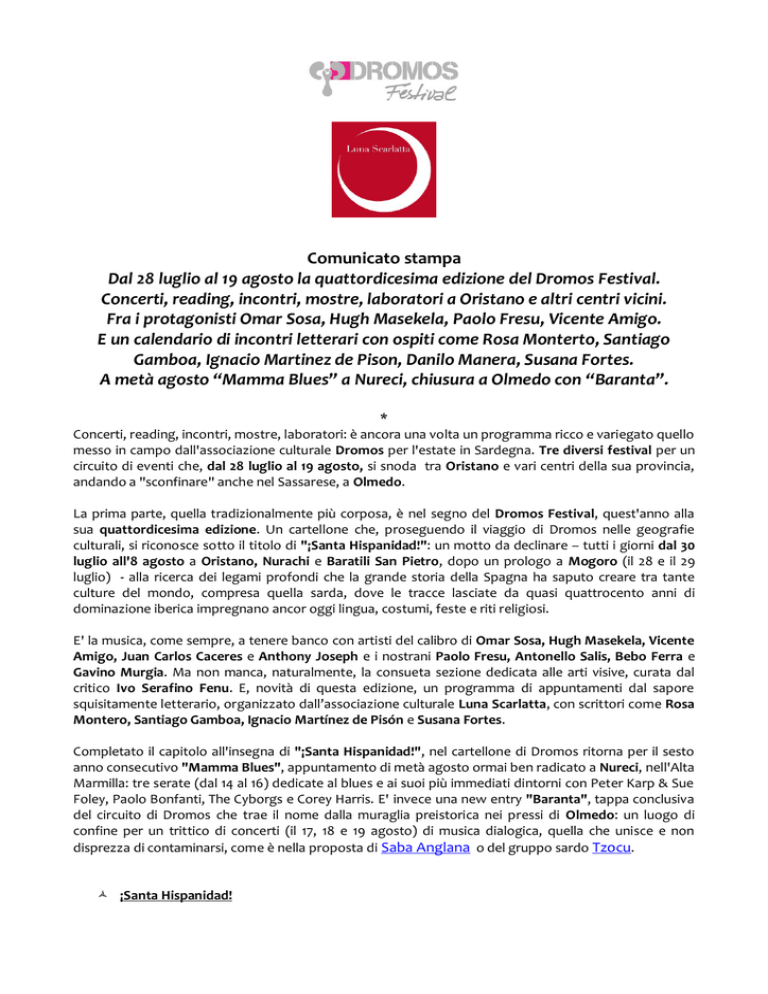 DROMOS Festival

Luna Scarlatta

Comunicato stampa
Dal 28 luglio al 19 agosto la quattordicesima edizione del Dromos Festival.
Concerti, reading, incontri, mostre, laboratori a Oristano e altri centri vicini.
Fra i protagonisti Omar Sosa, Hugh Masekela, Paolo Fresu, Vicente Amigo.
E un calendario di incontri letterari con ospiti come Rosa Monterto, Santiago Gamboa, Ignacio Martinez de Pison, Danilo Manera, Susana Fortes.
A metà agosto "Mamma Blues" a Nureci, chiusura a Olmedo con "Baranta".

*

Concerti, reading, incontri, mostre, laboratori: è ancora una volta un programma ricco e variegato quello messo in campo dall'associazione culturale Dromos per l'estate in Sardegna. Tre diversi festival per un circuito di eventi che, dal 28 luglio al 19 agosto, si snoda tra Oristano e vari centri della sua provincia, andando a "sconfinare" anche nel Sassarese, a Olmedo.

La prima parte, quella tradizionalmente più corposa, è nel segno del Dromos Festival, quest'anno alla sua quattordicesima edizione. Un cartellone che, proseguendo il viaggio di Dromos nelle geografie culturali, si riconosce sotto il titolo di "¡Santa Hispanidad!": un motto da declinare – tutti i giorni dal 30 luglio all'8 agosto a Oristano, Nurachi e Baratili San Pietro, dopo un prologo a Mogoro (il 28 e il 29 luglio) - alla ricerca dei legami profondi che la grande storia della Spagna ha saputo creare tra tante culture del mondo, compresa quella sarda, dove le tracce lasciate da quasi quattrocento anni di dominazione iberica impregnano ancor oggi lingua, costumi, feste e riti religiosi.

E' la musica, come sempre, a tenere banco con artisti del calibro di Omar Sosa, Hugh Masekela, Vicente Amigo, Juan Carlos Caceres e Anthony Joseph e i nostrani Paolo Fresu, Antonello Salis, Bebo Ferra e Gavino Murgia. Ma non manca, naturalmente, la consueta sezione dedicata alle arti visive, curata dal critico Ivo Serafino Fenu. E, novità di questa edizione, un programma di appuntamenti dal sapore squisitamente letterario, organizzato dall'associazione culturale Luna Scarlatta, con scrittori come Rosa Montero, Santiago Gamboa, Ignacio Martínez de Pisón e Susana Fortes.

Completato il capitolo all'insegna di "¡Santa Hispanidad!", nel cartellone di Dromos ritorna per il sesto anno consecutivo "Mamma Blues", appuntamento di metà agosto ormai ben radicato a Nureci, nell'Alta Marmilla: tre serate (dal 14 al 16) dedicate al blues e ai suoi più immediati dintorni con Peter Karp & Sue Foley, Paolo Bonfanti, The Cyborgs e Corey Harris. E' invece una new entry "Baranta", tappa conclusiva del circuito di Dromos che trae il nome dalla muraglia preistorica nei pressi di Olmedo: un luogo di confine per un trittico di concerti (il 17, 18 e 19 agosto) di musica dialogica, quella che unisce e non disprezza di contaminarsi, come è nella proposta di Saba Anglana o del gruppo sardo Tzocu.

¡Santa Hispanidad!